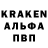 KRAKEN
АЛЬФА
ПВП